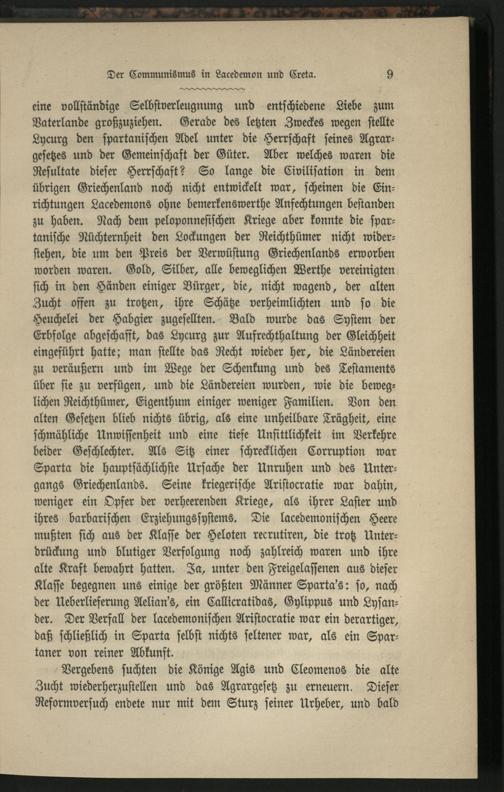 Der Communismus in Lacedemon und Creta. 9

eine vollständige Selbstverleugnung und entschiedene Liebe zum Vaterlande großzuziehen. Gerade des letzten Zweckes wegen stellte Lycurg den spartanischen Adel unter die Herrschaft seines Agrargesetzes und der Gemeinschaft der Güter. Aber welches waren die Resultate dieser Herrschaft? So lange die Civilisation in dem übrigen Griechenland noch nicht entwickelt war, scheinen die Einrichtungen Lacedemons ohne bemerkenswerthe Anfechtungen bestanden zu haben. Nach dem peloponnesischen Kriege aber konnte die spartanische Nüchternheit den Lockungen der Reichthümer nicht widerstehen, die um den Preis der Verwüstung Griechenlands erworben worden waren. Gold, Silber, alle beweglichen Werthe vereinigten sich in den Händen einiger Bürger, die, nicht wagend, der alten Zucht offen zu trotzen, ihre Schätze verheimlichten und so die Heuchelei der Habgier zugesellten. Bald wurde das System der Erbfolge abgeschafft, das Lycurg zur Aufrechthaltung der Gleichheit eingeführt hatte; man stellte das Recht wieder her, die Ländereien zu veräußern und im Wege der Schenkung und des Testaments über sie zu verfügen, und die Ländereien wurden, wie die beweglichen Reichthümer, Eigenthum einiger weniger Familien. Von den alten Gesetzen blieb nichts übrig, als eine unheilbare Trägheit, eine schmähliche Unwissenheit und eine tiefe Unsittlichkeit im Verkehre beider Geschlechter. Als Sitz einer schrecklichen Corruption war Sparta die hauptsächlichste Ursache der Unruhen und des Untergangs Griechenlands. Seine kriegerische Aristocratie war dahin, weniger ein Opfer der verheerenden Kriege, als ihrer Laster und ihres barbarischen Erziehungssystems. Die lacedemonischen Heere mußten sich aus der Klasse der Heloten recrutiren, die trotz Unterdrückung und blutiger Verfolgung noch zahlreich waren und ihre alte Kraft bewahrt hatten. Ja, unter den Freigelassenen aus dieser Klasse begegnen uns einige der größten Männer Sparta's: so, nach der Ueberlieferung Aelian's, ein Callicratidas, Gylippus und Lysander. Der Verfall der lacedemonischen Aristocratie war ein derartiger, daß schließlich in Sparta selbst nichts seltener war, als ein Spartaner von reiner Abkunft.

Vergebens suchten die Könige Agis und Cleomenos die alte Zucht wiederherzustellen und das Agrargesetz zu erneuern. Dieser Reformversuch endete nur mit dem Sturz seiner Urheber, und bald